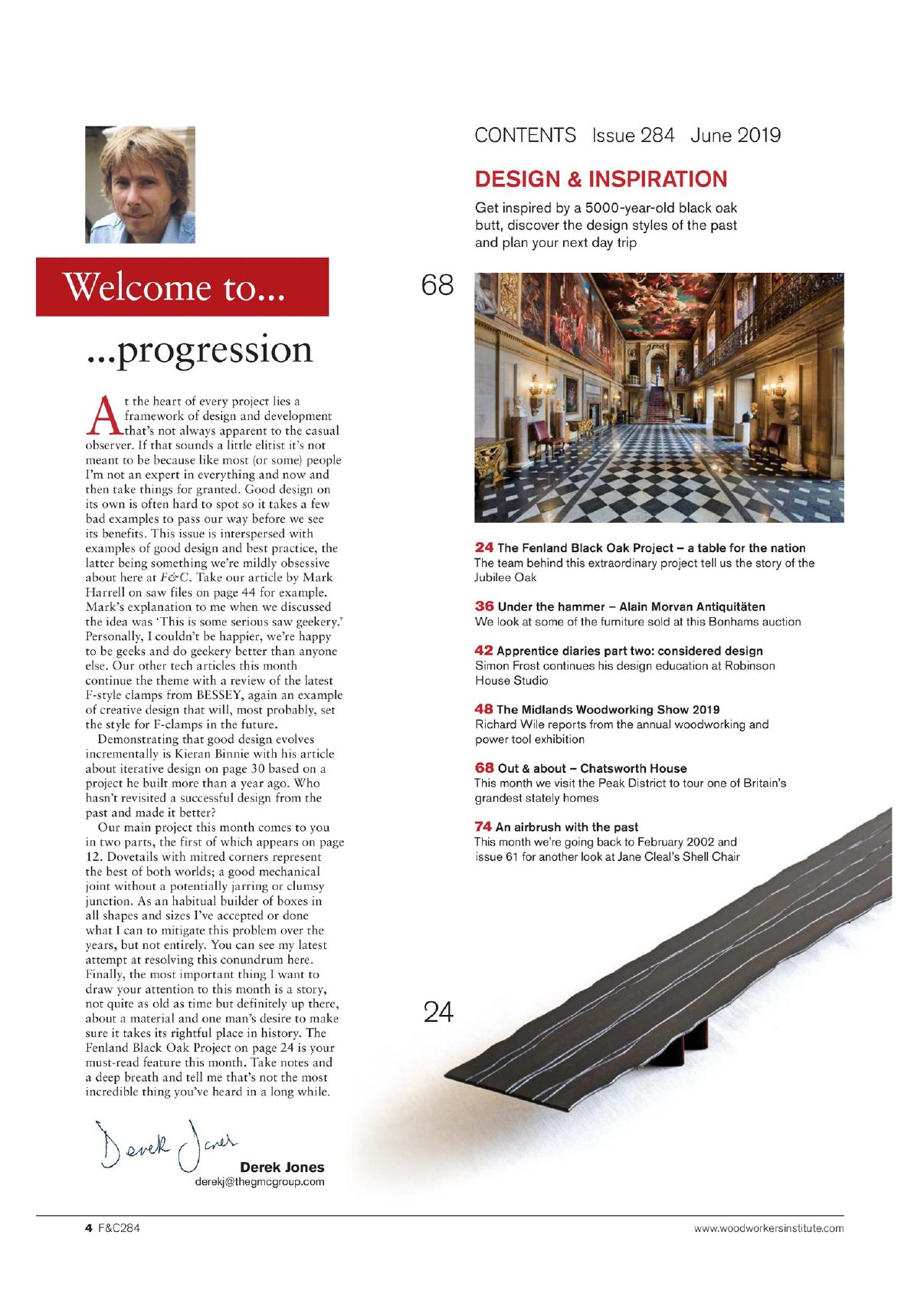 Welcome to...

...progression

At the heart of every project lies a framework of design and development that's not always apparent to the casual observer. If that sounds a little elitist it's not meant to be because like most (or some) people I'm not an expert in everything and now and then take things for granted. Good design on its own is often hard to spot so it takes a few bad examples to pass our way before we see its benefits. This issue is interspersed with examples of good design and best practice, the latter being something we're mildly obsessive about here at F&C. Take our article by Mark Harrell on saw files on page 44 for example. Mark's explanation to me when we discussed the idea was 'This is some serious saw geekery.' Personally, I couldn't be happier, we're happy to be geeks and do geekery better than anyone else. Our other tech articles this month continue the theme with a review of the latest F-style clamps from BESSEY, again an example of creative design that will, most probably, set the style for F-clamps in the future.

Demonstrating that good design evolves incrementally is Kieran Binnie with his article about iterative design on page 30 based on a project he built more than a year ago. Who hasn't revisited a successful design from the past and made it better?

Our main project this month comes to you in two parts, the first of which appears on page 12. Dovetails with mitred corners represent the best of both worlds; a good mechanical joint without a potentially jarring or clumsy junction. As an habitual builder of boxes in all shapes and sizes I've accepted or done what I can to mitigate this problem over the years, but not entirely. You can see my latest attempt at resolving this conundrum here. Finally, the most important thing I want to draw your attention to this month is a story, not quite as old as time but definitely up there, about a material and one man's desire to make sure it takes its rightful place in history. The Fenland Black Oak Project on page 24 is your must-read feature this month. Take notes and a deep breath and tell me that's not the most incredible thing you've heard in a long while.

Derek Jones
Derek Jones
derekj@thegmcgroup.com

CONTENTS Issue 284 June 2019

DESIGN & INSPIRATION

Get inspired by a 5000-year-old black oak butt, discover the design styles of the past and plan your next day trip

68

24 The Fenland Black Oak Project – a table for the nation
The team behind this extraordinary project tell us the story of the Jubilee Oak

36 Under the hammer – Alain Morvan Antiquitäten
We look at some of the furniture sold at this Bonhams auction

42 Apprentice diaries part two: considered design
Simon Frost continues his design education at Robinson House Studio

48 The Midlands Woodworking Show 2019
Richard Wile reports from the annual woodworking and power tool exhibition

68 Out & about – Chatsworth House
This month we visit the Peak District to tour one of Britain's grandest stately homes

74 An airbrush with the past
This month we're going back to February 2002 and issue 61 for another look at Jane Cleal's Shell Chair

24

4 F&C284

www.woodworkersinstitute.com